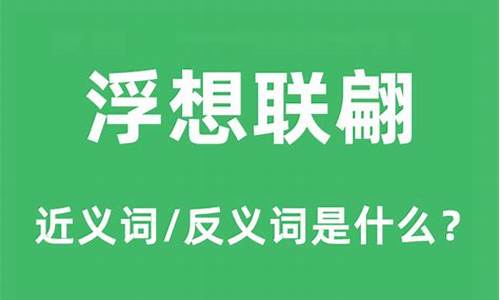 浮想联翩

近义词/反义词是什么？